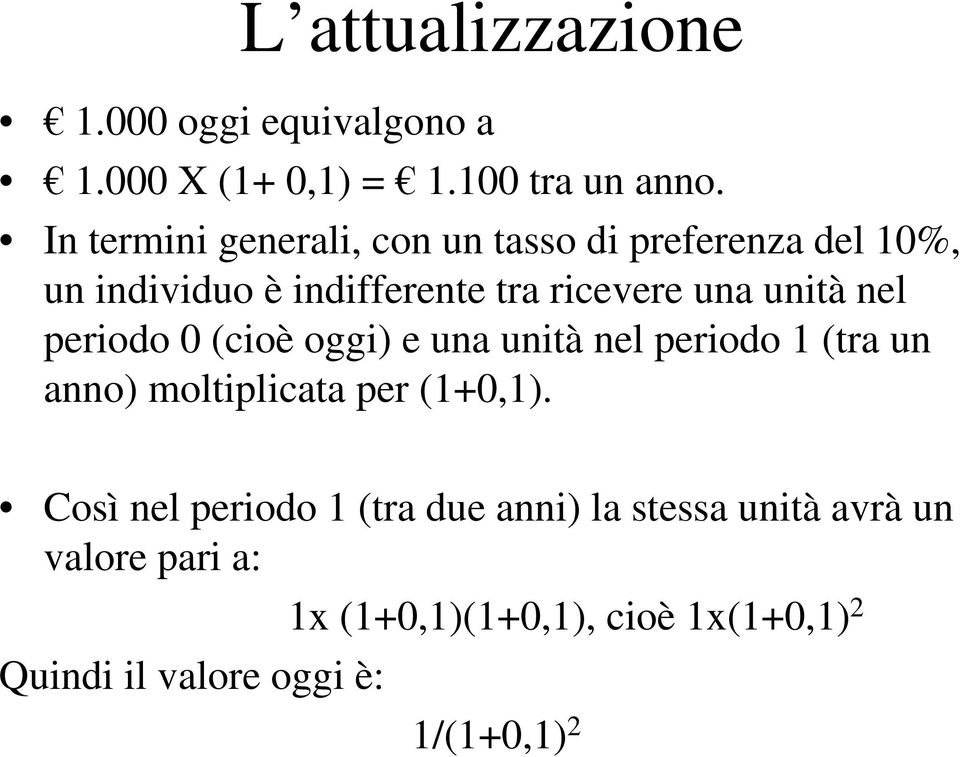 L’attualizzazione

• € 1.000 oggi equivalgono a
• € 1.000 X (1+ 0,1) = € 1.100 tra un anno.
• In termini generali, con un tasso di preferenza del 10%, un individuo è indifferente tra ricevere una unità nel periodo 0 (cioè oggi) e una unità nel periodo 1 (tra un anno) moltiplicata per (1+0,1).

• Così nel periodo 1 (tra due anni) la stessa unità avrà un valore pari a:

1x (1+0,1)(1+0,1), cioè $1x(1+0,1)^2$

Quindi il valore oggi è:

$1/(1+0,1)^2$